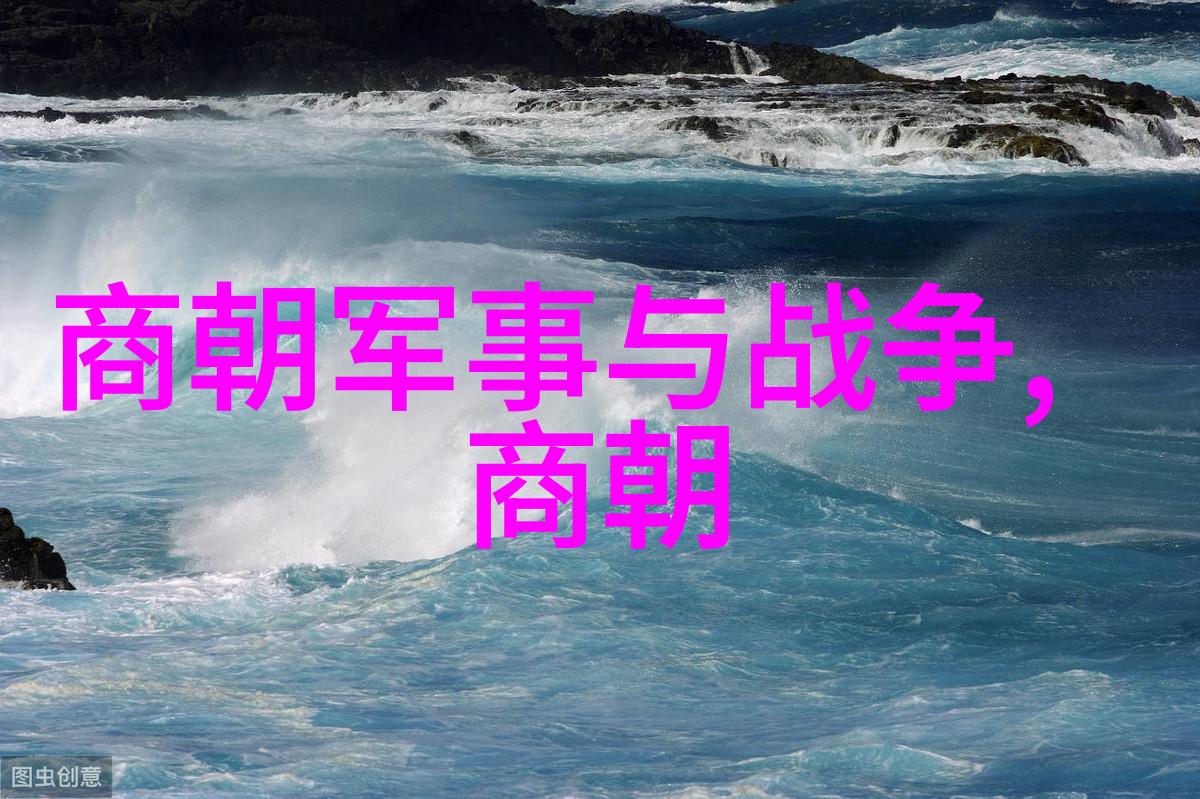 商朝军事与战争,
商朝

图虫创意